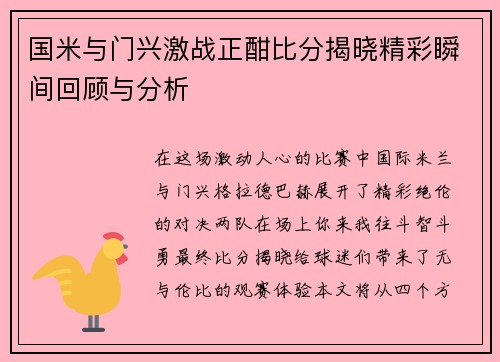 国米与门兴激战正酣比分揭晓精彩瞬间回顾与分析

在这场激动人心的比赛中国际米兰与门兴格拉德巴赫展开了精彩绝伦的对决两队在场上你来我往斗智斗勇最终比分揭晓给球迷们带来了无与伦比的观赛体验本文将从四个方